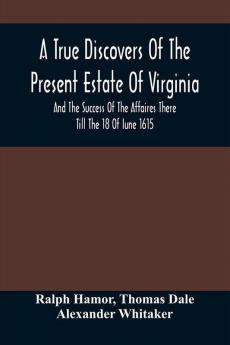 A True Discovers Of The Present Estate Of Virginia

And The Success Of The Affaires There Till The 18 Of Iune 1615

Ralph Hamor, Thomas Dale
Alexander Whitaker